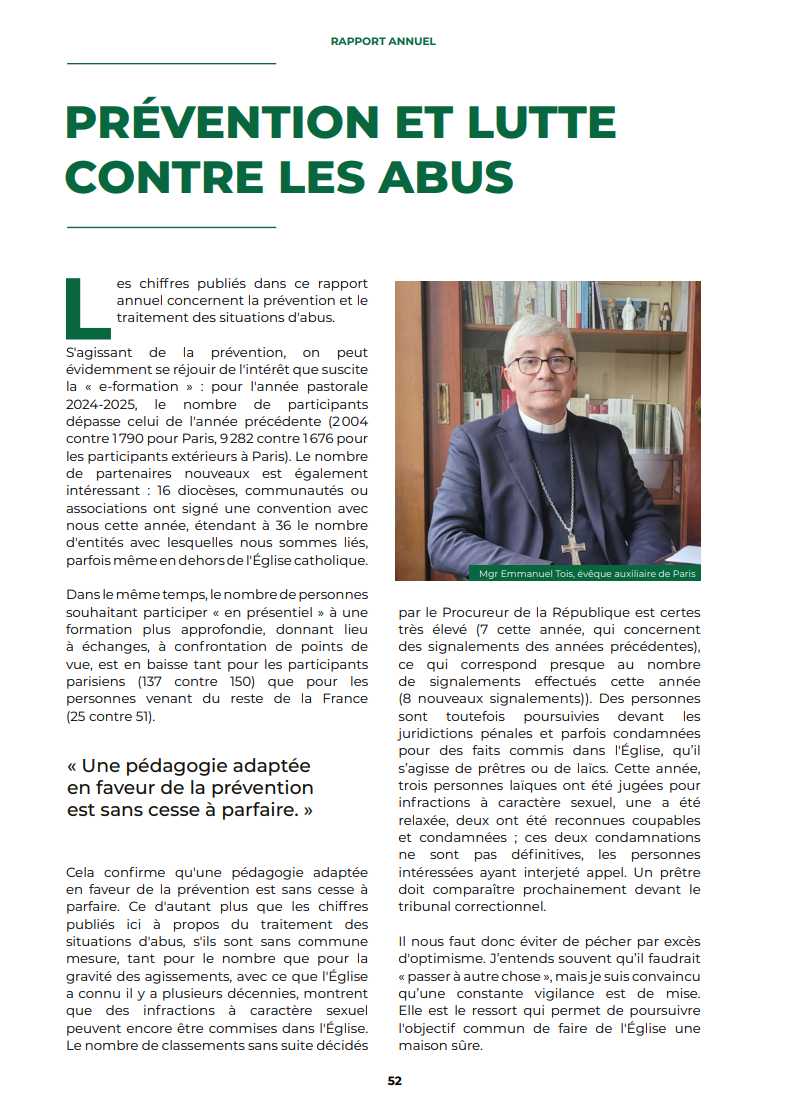 RAPPORT ANNUEL

PRÉVENTION ET LUTTE CONTRE LES ABUS

Les chiffres publiés dans ce rapport annuel concernent la prévention et le traitement des situations d'abus.

S'agissant de la prévention, on peut évidemment se réjouir de l'intérêt que suscite la « e-formation » : pour l'année pastorale 2024-2025, le nombre de participants dépasse celui de l'année précédente (2 004 contre 1 790 pour Paris, 9 282 contre 1 676 pour les participants extérieurs à Paris). Le nombre de partenaires nouveaux est également intéressant : 16 diocèses, communautés ou associations ont signé une convention avec nous cette année, étendant à 36 le nombre d'entités avec lesquelles nous sommes liés, parfois même en dehors de l'Église catholique.

Dans le même temps, le nombre de personnes souhaitant participer « en présentiel » à une formation plus approfondie, donnant lieu à échanges, à confrontation de points de vue, est en baisse tant pour les participants parisiens (137 contre 150) que pour les personnes venant du reste de la France (25 contre 51).

« Une pédagogie adaptée en faveur de la prévention est sans cesse à parfaire. »

Cela confirme qu'une pédagogie adaptée en faveur de la prévention est sans cesse à parfaire. Ce d'autant plus que les chiffres publiés ici à propos du traitement des situations d'abus, s'ils sont sans commune mesure, tant pour le nombre que pour la gravité des agissements, avec ce que l'Église a connu il y a plusieurs décennies, montrent que des infractions à caractère sexuel peuvent encore être commises dans l'Église. Le nombre de classements sans suite décidés

Mgr Emmanuel Tois, évêque auxiliaire de Paris

par le Procureur de la République est certes très élevé (7 cette année, qui concernent des signalements des années précédentes), ce qui correspond presque au nombre de signalements effectués cette année (8 nouveaux signalements)). Des personnes sont toutefois poursuivies devant les juridictions pénales et parfois condamnées pour des faits commis dans l'Église, qu'il s'agisse de prêtres ou de laïcs. Cette année, trois personnes laïques ont été jugées pour infractions à caractère sexuel, une a été relaxée, deux ont été reconnues coupables et condamnées ; ces deux condamnations ne sont pas définitives, les personnes intéressées ayant interjeté appel. Un prêtre doit comparaître prochainement devant le tribunal correctionnel.

Il nous faut donc éviter de pécher par excès d'optimisme. J'entends souvent qu'il faudrait « passer à autre chose », mais je suis convaincu qu'une constante vigilance est de mise. Elle est le ressort qui permet de poursuivre l'objectif commun de faire de l'Église une maison sûre.

52